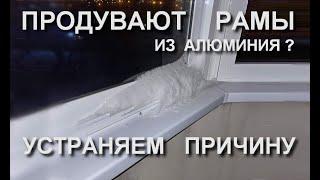 ПРОДУВАЮТ РАМЫ
ИЗ АЛЮМИНИЯ ?

УСТРАНЯЕМ ПРИЧИНУ